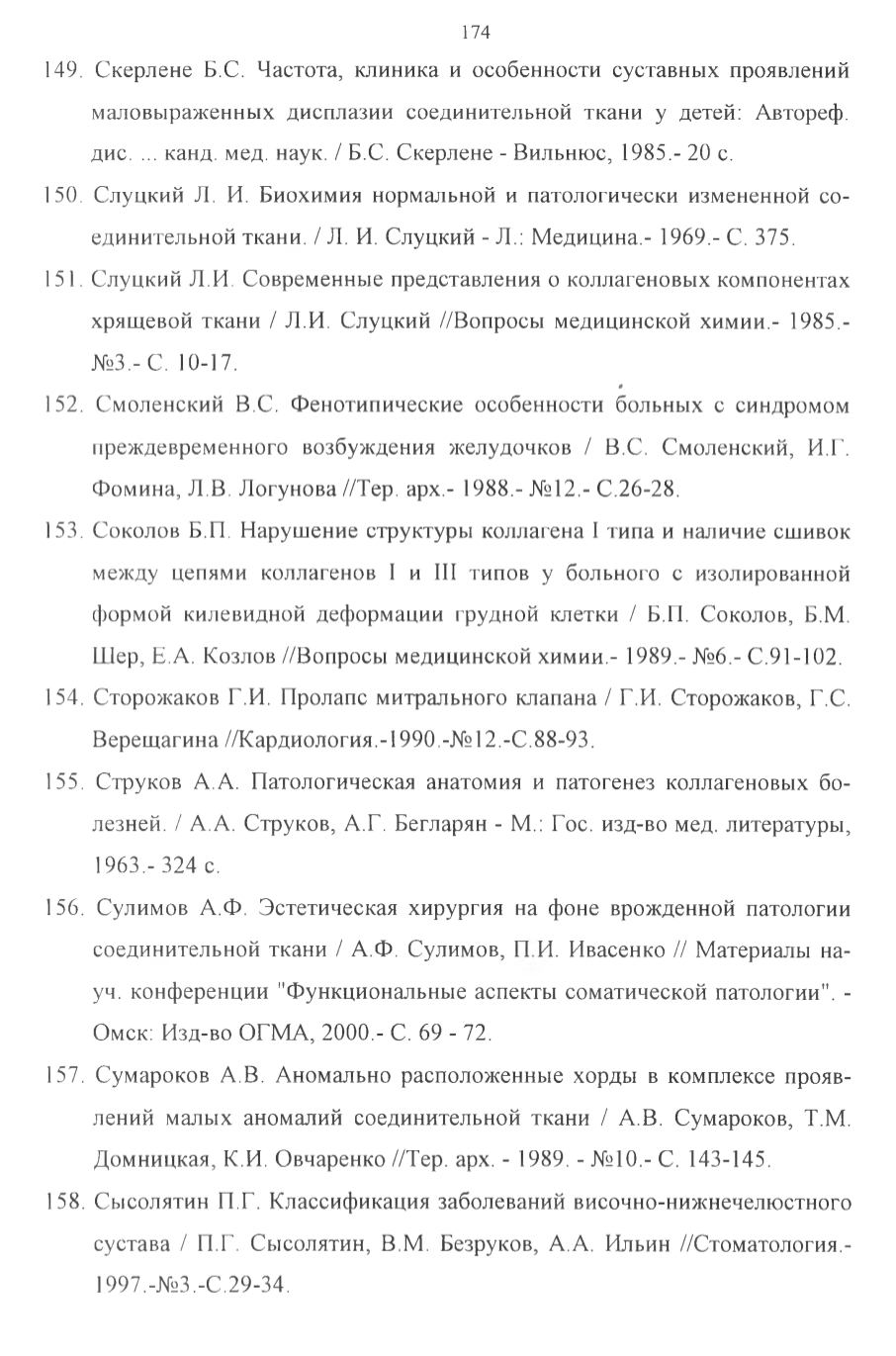 174

149. Скерлене Б.С. Частота, клиника и особенности суставных проявлений маловыраженных дисплазии соединительной ткани у детей: Автореф. дис. ... канд. мед. наук. / Б.С. Скерлене - Вильнюс, 1985.- 20 с.

150. Слуцкий Л. И. Биохимия нормальной и патологически измененной соединительной ткани. / Л. И. Слуцкий - Л.: Медицина.- 1969.- С. 375.

151. Слуцкий Л.И. Современные представления о коллагеновых компонентах хрящевой ткани / Л.И. Слуцкий //Вопросы медицинской химии.- 1985.- №3.- С. 10-17.

152. Смоленский В.С. Фенотипические особенности больных с синдромом преждевременного возбуждения желудочков / В.С. Смоленский, И.Г. Фомина, Л.В. Логунова //Тер. арх.- 1988.- №12.- С.26-28.

153. Соколов Б.П. Нарушение структуры коллагена I типа и наличие сшивок между цепями коллагенов I и III типов у больного с изолированной формой килевидной деформации грудной клетки / Б.П. Соколов, Б.М. Шер, Е.А. Козлов //Вопросы медицинской химии.- 1989.- №6.- С.91-102.

154. Сторожаков Г.И. Пролапс митрального клапана / Г.И. Сторожаков, Г.С. Верещагина //Кардиология.-1990.-№12.-С.88-93.

155. Струков А.А. Патологическая анатомия и патогенез коллагеновых болезней. / А.А. Струков, А.Г. Бегларян - М.: Гос. изд-во мед. литературы, 1963.- 324 с.

156. Сулимов А.Ф. Эстетическая хирургия на фоне врожденной патологии соединительной ткани / А.Ф. Сулимов, П.И. Ивасенко // Материалы науч. конференции "Функциональные аспекты соматической патологии". - Омск: Изд-во ОГМА, 2000.- С. 69 - 72.

157. Сумароков А.В. Аномально расположенные хорды в комплексе проявлений малых аномалий соединительной ткани / А.В. Сумароков, Т.М. Домницкая, К.И. Овчаренко //Тер. арх. - 1989. - №10.- С. 143-145.

158. Сысолятин П.Г. Классификация заболеваний височно-нижнечелюстного сустава / П.Г. Сысолятин, В.М. Безруков, А.А. Ильин //Стоматология.- 1997.-№3.-С.29-34.